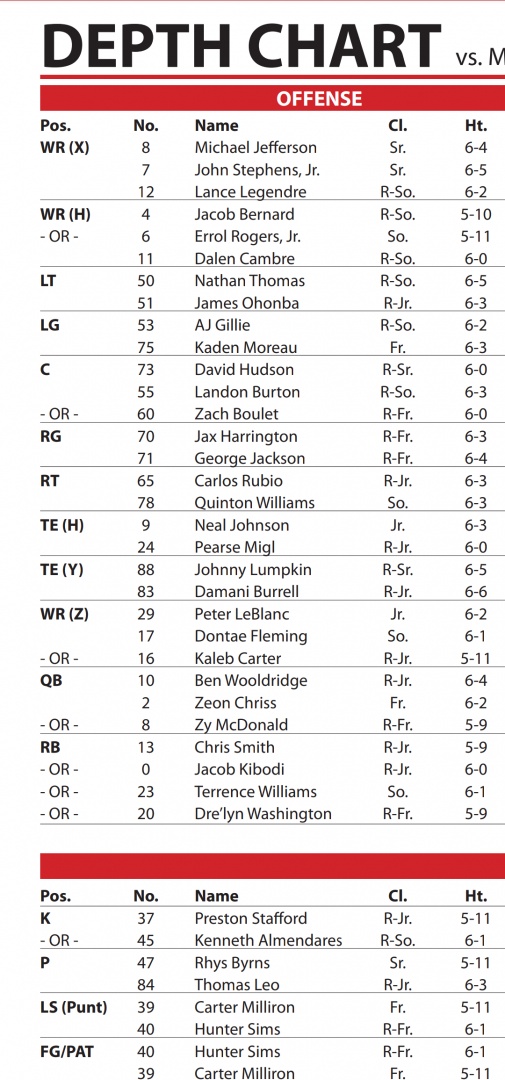 DEPTH CHART vs. M

OFFENSE

| Pos. | No. | Name | Cl. | Ht. |
|---|---|---|---|---|
| WR (X) | 8 | Michael Jefferson | Sr. | 6-4 |
| | 7 | John Stephens, Jr. | Sr. | 6-5 |
| | 12 | Lance Legendre | R-So. | 6-2 |
| WR (H) | 4 | Jacob Bernard | R-So. | 5-10 |
| - OR - | 6 | Errol Rogers, Jr. | So. | 5-11 |
| | 11 | Dalen Cambre | R-So. | 6-0 |
| LT | 50 | Nathan Thomas | R-So. | 6-5 |
| | 51 | James Ohonba | R-Jr. | 6-3 |
| LG | 53 | AJ Gillie | R-So. | 6-2 |
| | 75 | Kaden Moreau | Fr. | 6-3 |
| C | 73 | David Hudson | R-Sr. | 6-0 |
| | 55 | Landon Burton | R-So. | 6-3 |
| - OR - | 60 | Zach Boulet | R-Fr. | 6-0 |
| RG | 70 | Jax Harrington | R-Fr. | 6-3 |
| | 71 | George Jackson | R-Fr. | 6-4 |
| RT | 65 | Carlos Rubio | R-Jr. | 6-3 |
| | 78 | Quinton Williams | So. | 6-3 |
| TE (H) | 9 | Neal Johnson | Jr. | 6-3 |
| | 24 | Pearse Migl | R-Jr. | 6-0 |
| TE (Y) | 88 | Johnny Lumpkin | R-Sr. | 6-5 |
| | 83 | Damani Burrell | R-Jr. | 6-6 |
| WR (Z) | 29 | Peter LeBlanc | Jr. | 6-2 |
| | 17 | Dontae Fleming | So. | 6-1 |
| - OR - | 16 | Kaleb Carter | R-Jr. | 5-11 |
| QB | 10 | Ben Wooldridge | R-Jr. | 6-4 |
| | 2 | Zeon Chriss | Fr. | 6-2 |
| - OR - | 8 | Zy McDonald | R-Fr. | 5-9 |
| RB | 13 | Chris Smith | R-Jr. | 5-9 |
| - OR - | 0 | Jacob Kibodi | R-Jr. | 6-0 |
| - OR - | 23 | Terrence Williams | So. | 6-1 |
| - OR - | 20 | Dre'lyn Washington | R-Fr. | 5-9 |

| Pos. | No. | Name | Cl. | Ht. |
|---|---|---|---|---|
| K | 37 | Preston Stafford | R-Jr. | 5-11 |
| - OR - | 45 | Kenneth Almendares | R-So. | 6-1 |
| P | 47 | Rhys Byrns | Sr. | 5-11 |
| | 84 | Thomas Leo | R-Jr. | 6-3 |
| LS (Punt) | 39 | Carter Milliron | Fr. | 5-11 |
| | 40 | Hunter Sims | R-Fr. | 6-1 |
| FG/PAT | 40 | Hunter Sims | R-Fr. | 6-1 |
| | 39 | Carter Milliron | Fr. | 5-11 |